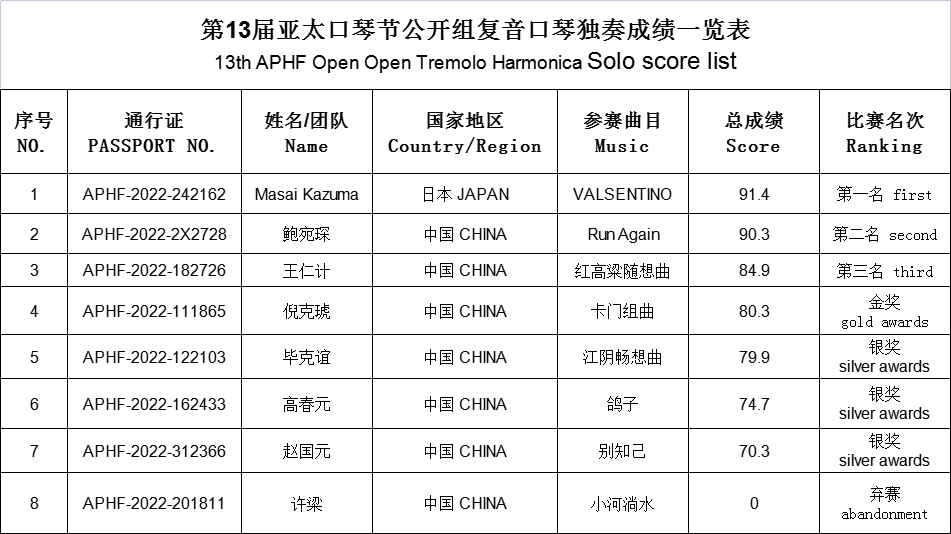 第13届亚太口琴节公开组复音口琴独奏成绩一览表
13th APHF Open Open Tremolo Harmonica Solo score list

| 序号 NO. | 通行证 PASSPORT NO. | 姓名/团队 Name | 国家地区 Country/Region | 参赛曲目 Music | 总成绩 Score | 比赛名次 Ranking |
|---|---|---|---|---|---|---|
| 1 | APHF-2022-242162 | Masai Kazuma | 日本 JAPAN | VALSENTINO | 91.4 | 第一名 first |
| 2 | APHF-2022-2X2728 | 鲍宛琛 | 中国 CHINA | Run Again | 90.3 | 第二名 second |
| 3 | APHF-2022-182726 | 王仁计 | 中国 CHINA | 红高粱随想曲 | 84.9 | 第三名 third |
| 4 | APHF-2022-111865 | 倪克琥 | 中国 CHINA | 卡门组曲 | 80.3 | 金奖 gold awards |
| 5 | APHF-2022-122103 | 毕克谊 | 中国 CHINA | 江阴畅想曲 | 79.9 | 银奖 silver awards |
| 6 | APHF-2022-162433 | 高春元 | 中国 CHINA | 鸽子 | 74.7 | 银奖 silver awards |
| 7 | APHF-2022-312366 | 赵国元 | 中国 CHINA | 别知己 | 70.3 | 银奖 silver awards |
| 8 | APHF-2022-201811 | 许梁 | 中国 CHINA | 小河淌水 | 0 | 弃赛 abandonment |